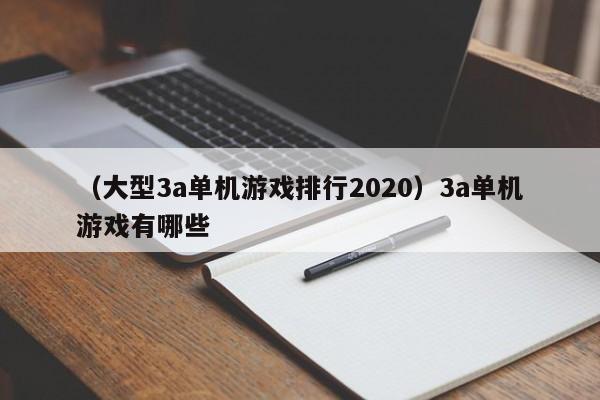 （大型3a单机游戏排行2020）3a单机游戏有哪些